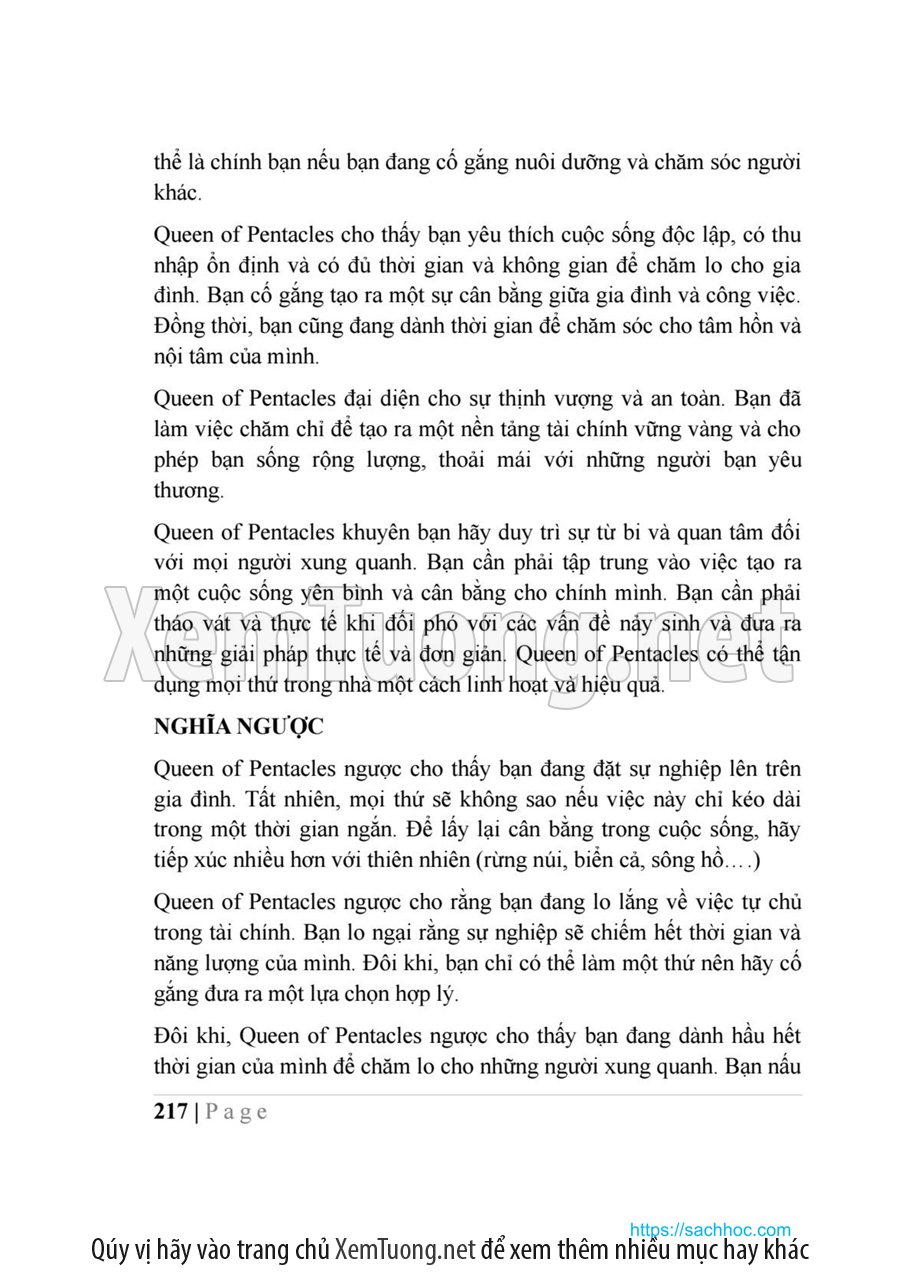 thể là chính bạn nếu bạn đang cố gắng nuôi dưỡng và chăm sóc người khác.

Queen of Pentacles cho thấy bạn yêu thích cuộc sống độc lập, có thu nhập ổn định và có đủ thời gian và không gian để chăm lo cho gia đình. Bạn cố gắng tạo ra một sự cân bằng giữa gia đình và công việc. Đồng thời, bạn cũng đang dành thời gian để chăm sóc cho tâm hồn và nội tâm của mình.

Queen of Pentacles đại diện cho sự thịnh vượng và an toàn. Bạn đã làm việc chăm chỉ để tạo ra một nền tảng tài chính vững vàng và cho phép bạn sống rộng lượng, thoải mái với những người bạn yêu thương.

Queen of Pentacles khuyên bạn hãy duy trì sự từ bi và quan tâm đối với mọi người xung quanh. Bạn cần phải tập trung vào việc tạo ra một cuộc sống yên bình và cân bằng cho chính mình. Bạn cần phải tháo vát và thực tế khi đối phó với các vấn đề nảy sinh và đưa ra những giải pháp thực tế và đơn giản. Queen of Pentacles có thể tận dụng mọi thứ trong nhà một cách linh hoạt và hiệu quả.

XemTuong.net

NGHĨA NGƯỢC

Queen of Pentacles ngược cho thấy bạn đang đặt sự nghiệp lên trên gia đình. Tất nhiên, mọi thứ sẽ không sao nếu việc này chỉ kéo dài trong một thời gian ngắn. Để lấy lại cân bằng trong cuộc sống, hãy tiếp xúc nhiều hơn với thiên nhiên (rừng núi, biển cả, sông hồ….)

Queen of Pentacles ngược cho rằng bạn đang lo lắng về việc tự chủ trong tài chính. Bạn lo ngại rằng sự nghiệp sẽ chiếm hết thời gian và năng lượng của mình. Đôi khi, bạn chỉ có thể làm một thứ nên hãy cố gắng đưa ra một lựa chọn hợp lý.

Đôi khi, Queen of Pentacles ngược cho thấy bạn đang dành hầu hết thời gian của mình để chăm lo cho những người xung quanh. Bạn nấu

217 | P a g e

https://sachhoc.com

Qúy vị hãy vào trang chủ XemTuong.net để xem thêm nhiều mục hay khác